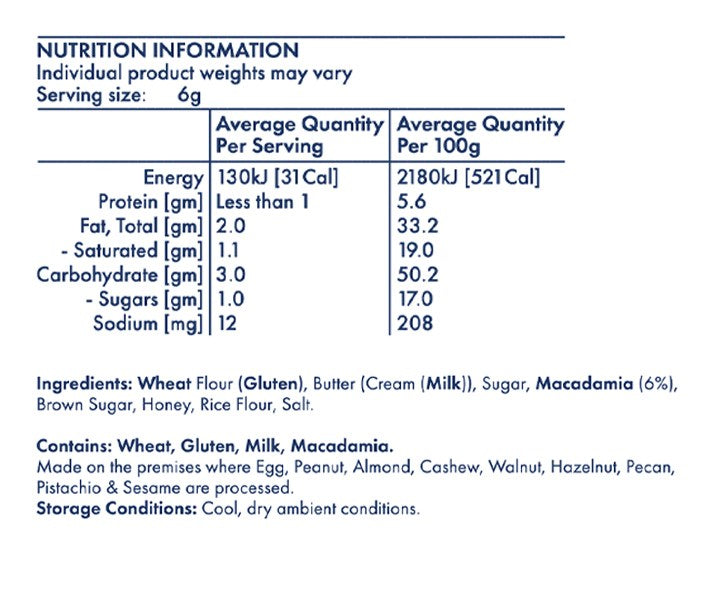 NUTRITION INFORMATION
Individual product weights may vary
Serving size: 6g

| | Average Quantity Per Serving | Average Quantity Per 100g |
|---|---|---|
| Energy | 130kJ [31Cal] | 2180kJ [521Cal] |
| Protein [gm] | Less than 1 | 5.6 |
| Fat, Total [gm] | 2.0 | 33.2 |
| - Saturated [gm] | 1.1 | 19.0 |
| Carbohydrate [gm] | 3.0 | 50.2 |
| - Sugars [gm] | 1.0 | 17.0 |
| Sodium [mg] | 12 | 208 |

Ingredients: Wheat Flour (Gluten), Butter (Cream (Milk)), Sugar, Macadamia (6%), Brown Sugar, Honey, Rice Flour, Salt.

Contains: Wheat, Gluten, Milk, Macadamia.
Made on the premises where Egg, Peanut, Almond, Cashew, Walnut, Hazelnut, Pecan, Pistachio & Sesame are processed.
Storage Conditions: Cool, dry ambient conditions.